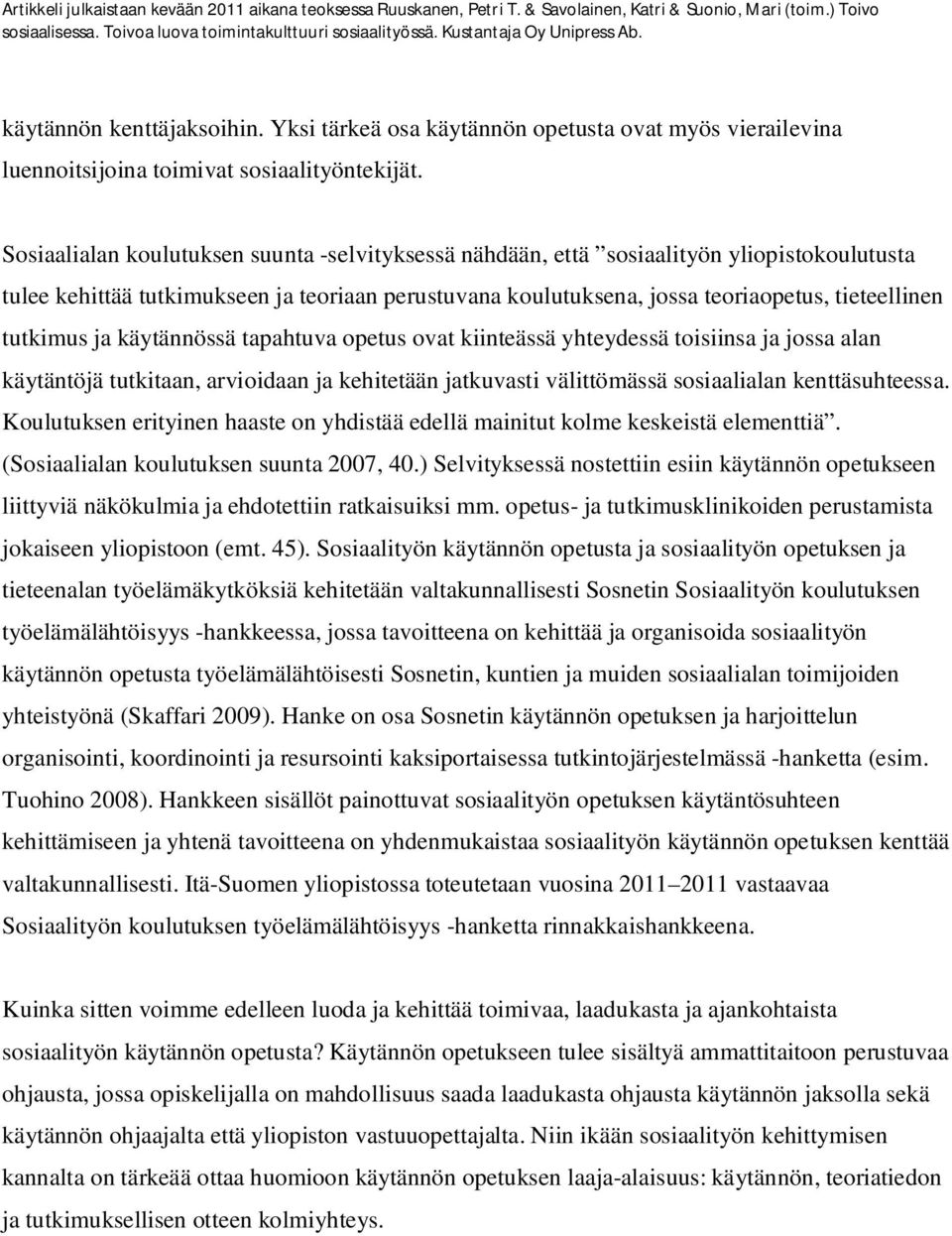 Artikkeli julkaistaan kevään 2011 aikana teoksessa Ruuskanen, Petri T. & Savolainen, Katri & Suonio, Mari (toim.) Toivo sosiaalisessa. Toivoa luova toimintakulttuuri sosiaalityössä. Kustantaja Oy Unipress Ab.

käytännön kenttäjaksoihin. Yksi tärkeä osa käytännön opetusta ovat myös vierailevina luennoitsijoina toimivat sosiaalityöntekijät.

Sosiaalialan koulutuksen suunta -selvityksessä nähdään, että ”sosiaalityön yliopistokoulutusta tulee kehittää tutkimukseen ja teoriaan perustuvana koulutuksena, jossa teoriaopetus, tieteellinen tutkimus ja käytännössä tapahtuva opetus ovat kiinteässä yhteydessä toisiinsa ja jossa alan käytäntöjä tutkitaan, arvioidaan ja kehitetään jatkuvasti välittömässä sosiaalialan kenttäsuhteessa. Koulutuksen erityinen haaste on yhdistää edellä mainitut kolme keskeistä elementtiä”. (Sosiaalialan koulutuksen suunta 2007, 40.) Selvityksessä nostettiin esiin käytännön opetukseen liittyviä näkökulmia ja ehdotettiin ratkaisuiksi mm. opetus- ja tutkimusklinikoiden perustamista jokaiseen yliopistoon (emt. 45). Sosiaalityön käytännön opetusta ja sosiaalityön opetuksen ja tieteenalan työelämäkytköksiä kehitetään valtakunnallisesti Sosnetin Sosiaalityön koulutuksen työelämälähtöisyys -hankkeessa, jossa tavoitteena on kehittää ja organisoida sosiaalityön käytännön opetusta työelämälähtöisesti Sosnetin, kuntien ja muiden sosiaalialan toimijoiden yhteistyönä (Skaffari 2009). Hanke on osa Sosnetin käytännön opetuksen ja harjoittelun organisointi, koordinointi ja resursointi kaksiportaisessa tutkintojärjestelmässä -hanketta (esim. Tuohino 2008). Hankkeen sisällöt painottuvat sosiaalityön opetuksen käytäntösuhteen kehittämiseen ja yhtenä tavoitteena on yhdenmukaistaa sosiaalityön käytännön opetuksen kenttää valtakunnallisesti. Itä-Suomen yliopistossa toteutetaan vuosina 2011–2011 vastaavaa Sosiaalityön koulutuksen työelämälähtöisyys -hanketta rinnakkaishankkeena.

Kuinka sitten voimme edelleen luoda ja kehittää toimivaa, laadukasta ja ajankohtaista sosiaalityön käytännön opetusta? Käytännön opetukseen tulee sisältyä ammattitaitoon perustuvaa ohjausta, jossa opiskelijalla on mahdollisuus saada laadukasta ohjausta käytännön jaksolla sekä käytännön ohjaajalta että yliopiston vastuuopettajalta. Niin ikään sosiaalityön kehittymisen kannalta on tärkeää ottaa huomioon käytännön opetuksen laaja-alaisuus: käytännön, teoriatiedon ja tutkimuksellisen otteen kolmiyhteys.